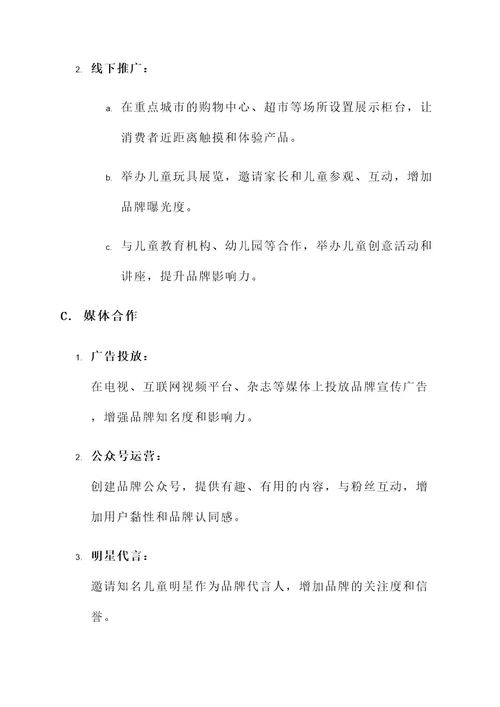 2. 线下推广：

a. 在重点城市的购物中心、超市等场所设置展示柜台，让消费者近距离触摸和体验产品。

b. 举办儿童玩具展览，邀请家长和儿童参观、互动，增加品牌曝光度。

c. 与儿童教育机构、幼儿园等合作，举办儿童创意活动和讲座，提升品牌影响力。

C. 媒体合作

1. 广告投放：

在电视、互联网视频平台、杂志等媒体上投放品牌宣传广告，增强品牌知名度和影响力。

2. 公众号运营：

创建品牌公众号，提供有趣、有用的内容，与粉丝互动，增加用户黏性和品牌认同感。

3. 明星代言：

邀请知名儿童明星作为品牌代言人，增加品牌的关注度和信誉。